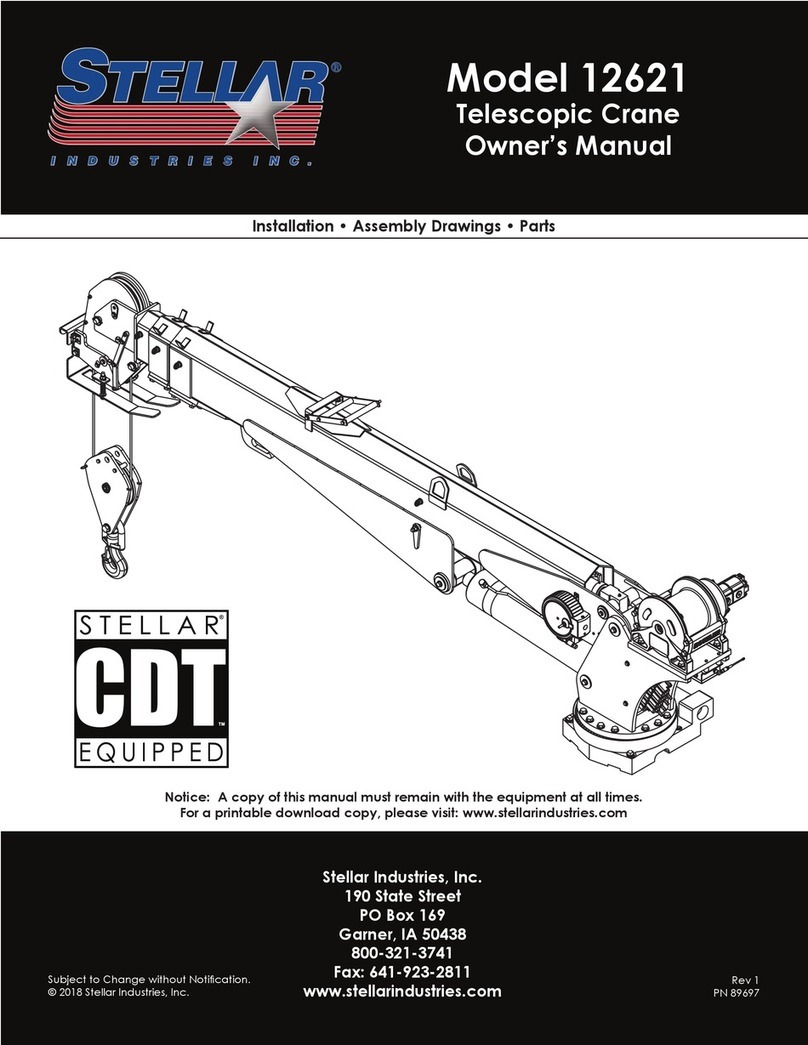 STELLAR®
INDUSTRIES INC.

Model 12621
Telescopic Crane
Owner's Manual

Installation • Assembly Drawings • Parts

STELLAR®
CDT™
EQUIPPED

Notice: A copy of this manual must remain with the equipment at all times.
For a printable download copy, please visit: www.stellarindustries.com

Stellar Industries, Inc.
190 State Street
PO Box 169
Garner, IA 50438
800-321-3741
Fax: 641-923-2811
www.stellarindustries.com

Subject to Change without Notification.
© 2018 Stellar Industries, Inc.

Rev 1
PN 89697